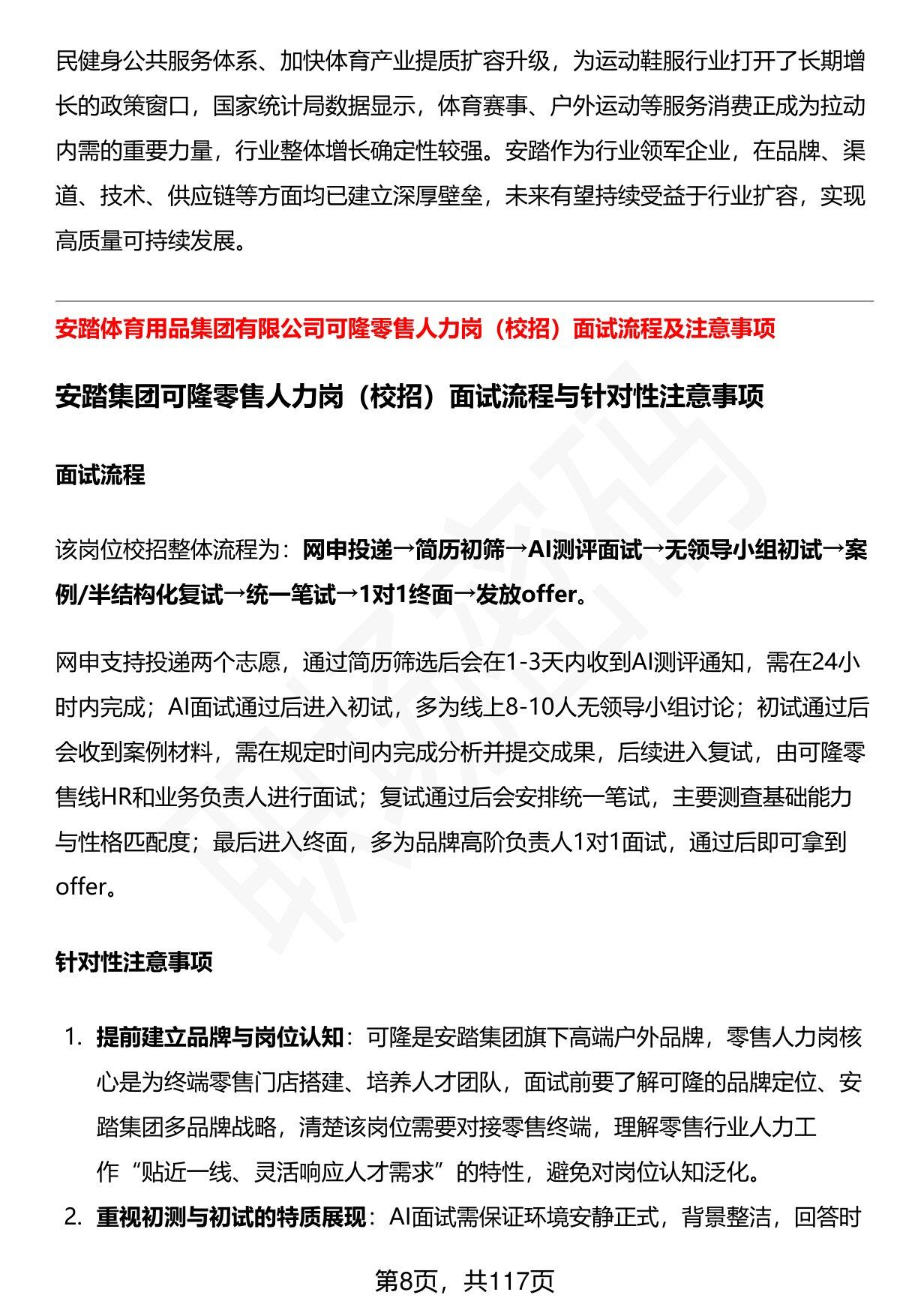 民健身公共服务体系、加快体育产业提质扩容升级，为运动鞋服行业打开了长期增长的政策窗口，国家统计局数据显示，体育赛事、户外运动等服务消费正成为拉动内需的重要力量，行业整体增长确定性较强。安踏作为行业领军企业，在品牌、渠道、技术、供应链等方面均已建立深厚壁垒，未来有望持续受益于行业扩容，实现高质量可持续发展。

安踏体育用品集团有限公司可隆零售人力岗（校招）面试流程及注意事项

安踏集团可隆零售人力岗（校招）面试流程与针对性注意事项

面试流程

该岗位校招整体流程为：网申投递→简历初筛→AI测评面试→无领导小组初试→案例/半结构化复试→统一笔试→1对1终面→发放offer。

网申支持投递两个志愿，通过简历筛选后会在1-3天内收到AI测评通知，需在24小时内完成；AI面试通过后进入初试，多为线上8-10人无领导小组讨论；初试通过后会收到案例材料，需在规定时间内完成分析并提交成果，后续进入复试，由可隆零售线HR和业务负责人进行面试；复试通过后会安排统一笔试，主要测查基础能力与性格匹配度；最后进入终面，多为品牌高阶负责人1对1面试，通过后即可拿到offer。

针对性注意事项

1. 提前建立品牌与岗位认知：可隆是安踏集团旗下高端户外品牌，零售人力岗核心是为终端零售门店搭建、培养人才团队，面试前要了解可隆的品牌定位、安踏集团多品牌战略，清楚该岗位需要对接零售终端，理解零售行业人力工作“贴近一线、灵活响应人才需求”的特性，避免对岗位认知泛化。
2. 重视初测与初试的特质展现：AI面试需保证环境安静正式，背景整洁，回答时

第8页，共117页